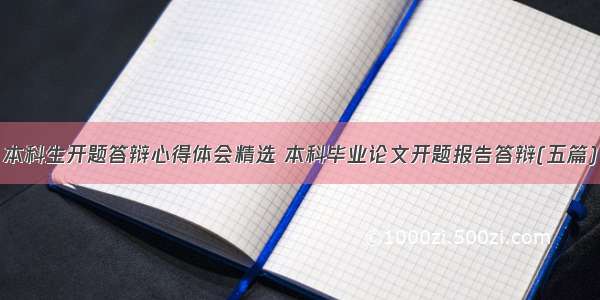 本科生开题答辩心得体会精选 本科毕业论文开题报告答辩(五篇)

© 1000zi.500zi.com